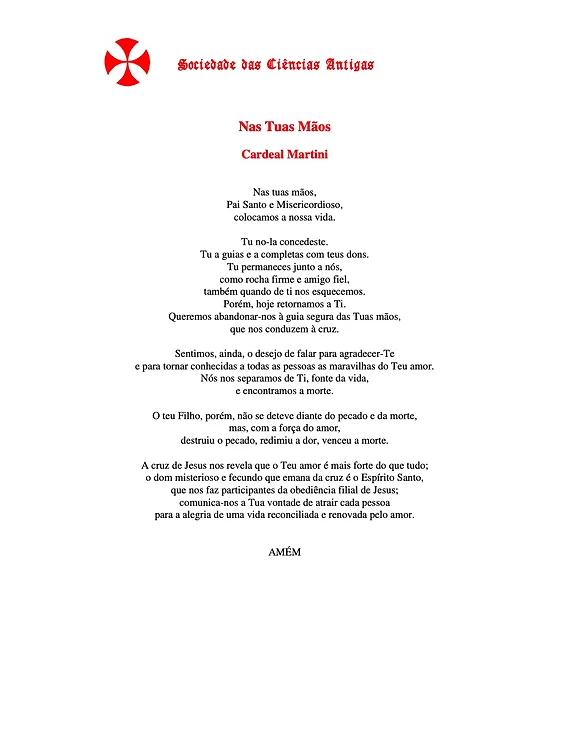 Sociedade das Ciências Antigas

Nas Tuas Mãos

Cardeal Martini

Nas tuas mãos,
Pai Santo e Misericordioso,
colocamos a nossa vida.

Tu no-la concedeste.
Tu a guias e a completas com teus dons.
Tu permaneces junto a nós,
como rocha firme e amigo fiel,
também quando de ti nos esquecemos.
Porém, hoje retornamos a Ti.
Queremos abandonar-nos à guia segura das Tuas mãos,
que nos conduzem à cruz.

Sentimos, ainda, o desejo de falar para agradecer-Te
e para tornar conhecidas a todas as pessoas as maravilhas do Teu amor.
Nós nos separamos de Ti, fonte da vida,
e encontramos a morte.

O teu Filho, porém, não se deteve diante do pecado e da morte,
mas, com a força do amor,
destruiu o pecado, redimiu a dor, venceu a morte.

A cruz de Jesus nos revela que o Teu amor é mais forte do que tudo;
o dom misterioso e fecundo que emana da cruz é o Espírito Santo,
que nos faz participantes da obediência filial de Jesus;
comunica-nos a Tua vontade de atrair cada pessoa
para a alegria de uma vida reconciliada e renovada pelo amor.

AMÉM